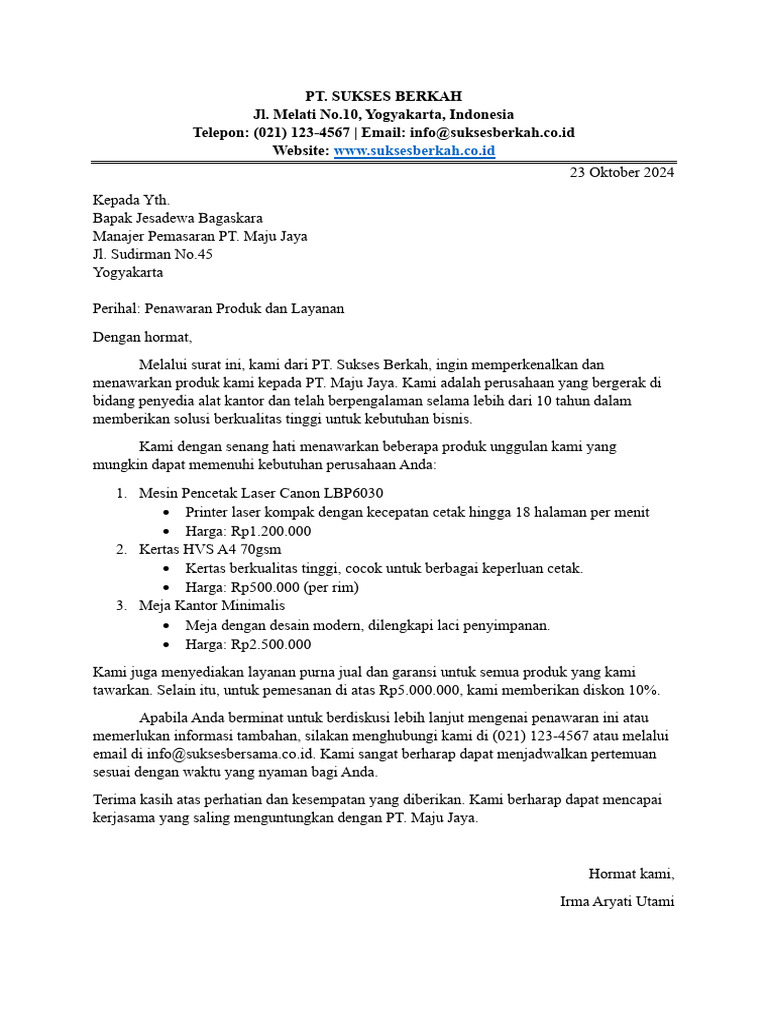 PT. SUKSES BERKAH
Jl. Melati No.10, Yogyakarta, Indonesia
Telepon: (021) 123-4567 | Email: info@suksesberkah.co.id
Website: www.suksesberkah.co.id

23 Oktober 2024

Kepada Yth.
Bapak Jesadewa Bagaskara
Manajer Pemasaran PT. Maju Jaya
Jl. Sudirman No.45
Yogyakarta

Perihal: Penawaran Produk dan Layanan

Dengan hormat,

Melalui surat ini, kami dari PT. Sukses Berkah, ingin memperkenalkan dan menawarkan produk kami kepada PT. Maju Jaya. Kami adalah perusahaan yang bergerak di bidang penyedia alat kantor dan telah berpengalaman selama lebih dari 10 tahun dalam memberikan solusi berkualitas tinggi untuk kebutuhan bisnis.

Kami dengan senang hati menawarkan beberapa produk unggulan kami yang mungkin dapat memenuhi kebutuhan perusahaan Anda:

1. Mesin Pencetak Laser Canon LBP6030
   • Printer laser kompak dengan kecepatan cetak hingga 18 halaman per menit
   • Harga: Rp1.200.000
2. Kertas HVS A4 70gsm
   • Kertas berkualitas tinggi, cocok untuk berbagai keperluan cetak.
   • Harga: Rp500.000 (per rim)
3. Meja Kantor Minimalis
   • Meja dengan desain modern, dilengkapi laci penyimpanan.
   • Harga: Rp2.500.000

Kami juga menyediakan layanan purna jual dan garansi untuk semua produk yang kami tawarkan. Selain itu, untuk pemesanan di atas Rp5.000.000, kami memberikan diskon 10%.

Apabila Anda berminat untuk berdiskusi lebih lanjut mengenai penawaran ini atau memerlukan informasi tambahan, silakan menghubungi kami di (021) 123-4567 atau melalui email di info@suksesbersama.co.id. Kami sangat berharap dapat menjadwalkan pertemuan sesuai dengan waktu yang nyaman bagi Anda.

Terima kasih atas perhatian dan kesempatan yang diberikan. Kami berharap dapat mencapai kerjasama yang saling menguntungkan dengan PT. Maju Jaya.

Hormat kami,

Irma Aryati Utami